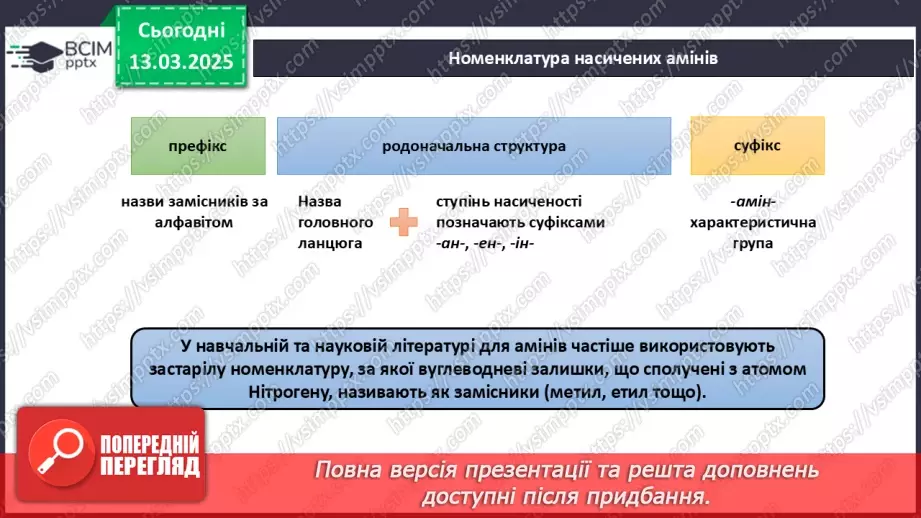 ВСІМ pptx

Сьогодні 13.03.2025

Номенклатура насичених амінів

префікс

родоначальна структура

суфікс

назви замісників за алфавітом

Назва головного ланцюга

ступінь насиченості позначають суфіксами -ан-, -ен-, -ін-

-амін-
характеристична група

У навчальній та науковій літературі для амінів частіше використовують застарілу номенклатуру, за якої вуглеводневі залишки, що сполучені з атомом Нітрогену, називають як замісники (метил, етил тощо).

ПОПЕРЕДНІЙ ПЕРЕГЛЯД

Повна версія презентації та решта доповнень доступні після придбання.

https://vsimpptx.com